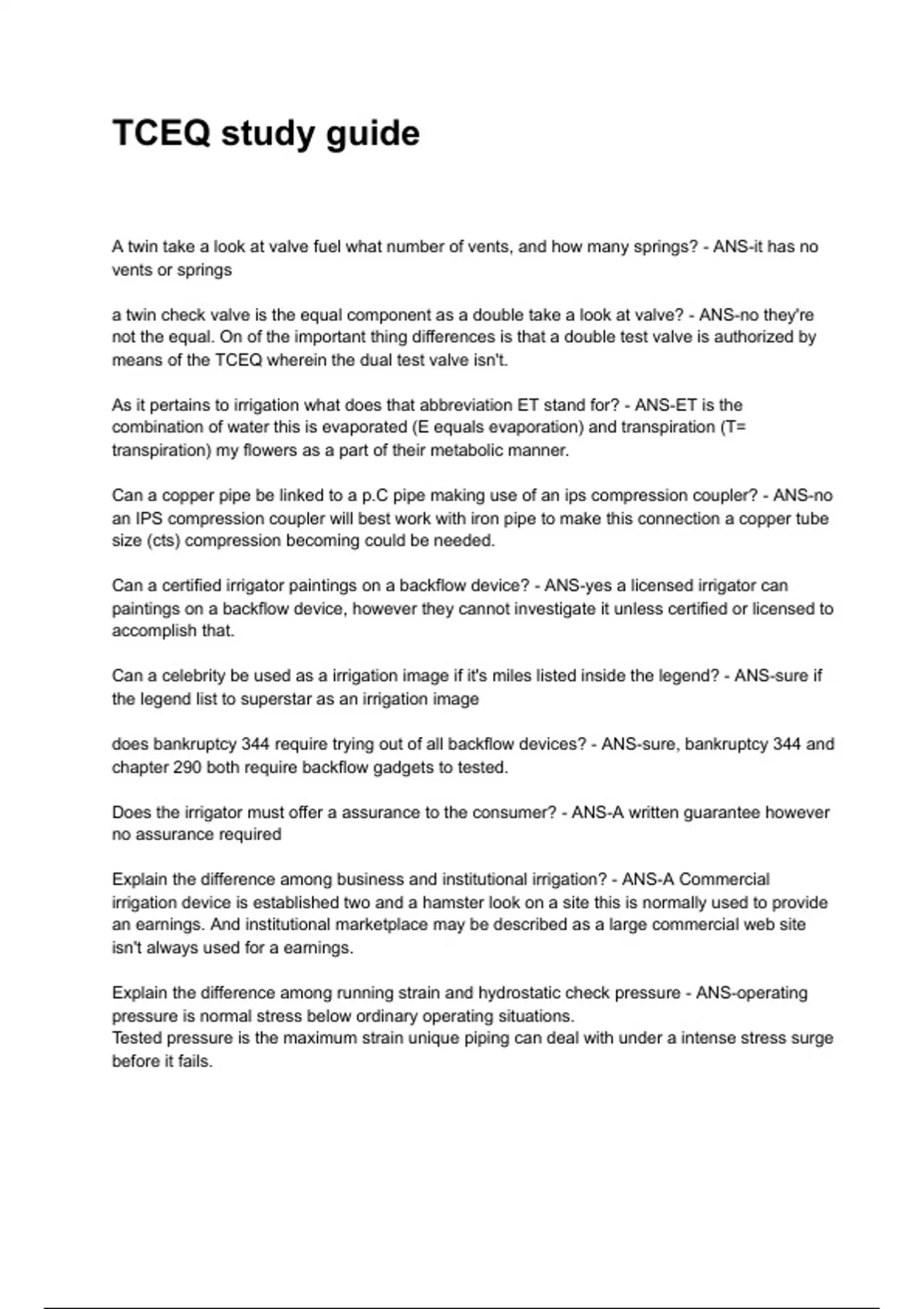 TCEQ study guide

A twin take a look at valve fuel what number of vents, and how many springs? - ANS-it has no vents or springs

a twin check valve is the equal component as a double take a look at valve? - ANS-no they're not the equal. On of the important thing differences is that a double test valve is authorized by means of the TCEQ wherein the dual test valve isn't.

As it pertains to irrigation what does that abbreviation ET stand for? - ANS-ET is the combination of water this is evaporated (E equals evaporation) and transpiration (T= transpiration) my flowers as a part of their metabolic manner.

Can a copper pipe be linked to a p.C pipe making use of an ips compression coupler? - ANS-no an IPS compression coupler will best work with iron pipe to make this connection a copper tube size (cts) compression becoming could be needed.

Can a certified irrigator paintings on a backflow device? - ANS-yes a licensed irrigator can paintings on a backflow device, however they cannot investigate it unless certified or licensed to accomplish that.

Can a celebrity be used as a irrigation image if it's miles listed inside the legend? - ANS-sure if the legend list to superstar as an irrigation image

does bankruptcy 344 require trying out of all backflow devices? - ANS-sure, bankruptcy 344 and chapter 290 both require backflow gadgets to tested.

Does the irrigator must offer a assurance to the consumer? - ANS-A written guarantee however no assurance required

Explain the difference among business and institutional irrigation? - ANS-A Commercial irrigation device is established two and a hamster look on a site this is normally used to provide an earnings. And institutional marketplace may be described as a large commercial web site isn't always used for a earnings.

Explain the difference among running strain and hydrostatic check pressure - ANS-operating pressure is normal stress below ordinary operating situations.
Tested pressure is the maximum strain unique piping can deal with under a intense stress surge before it fails.